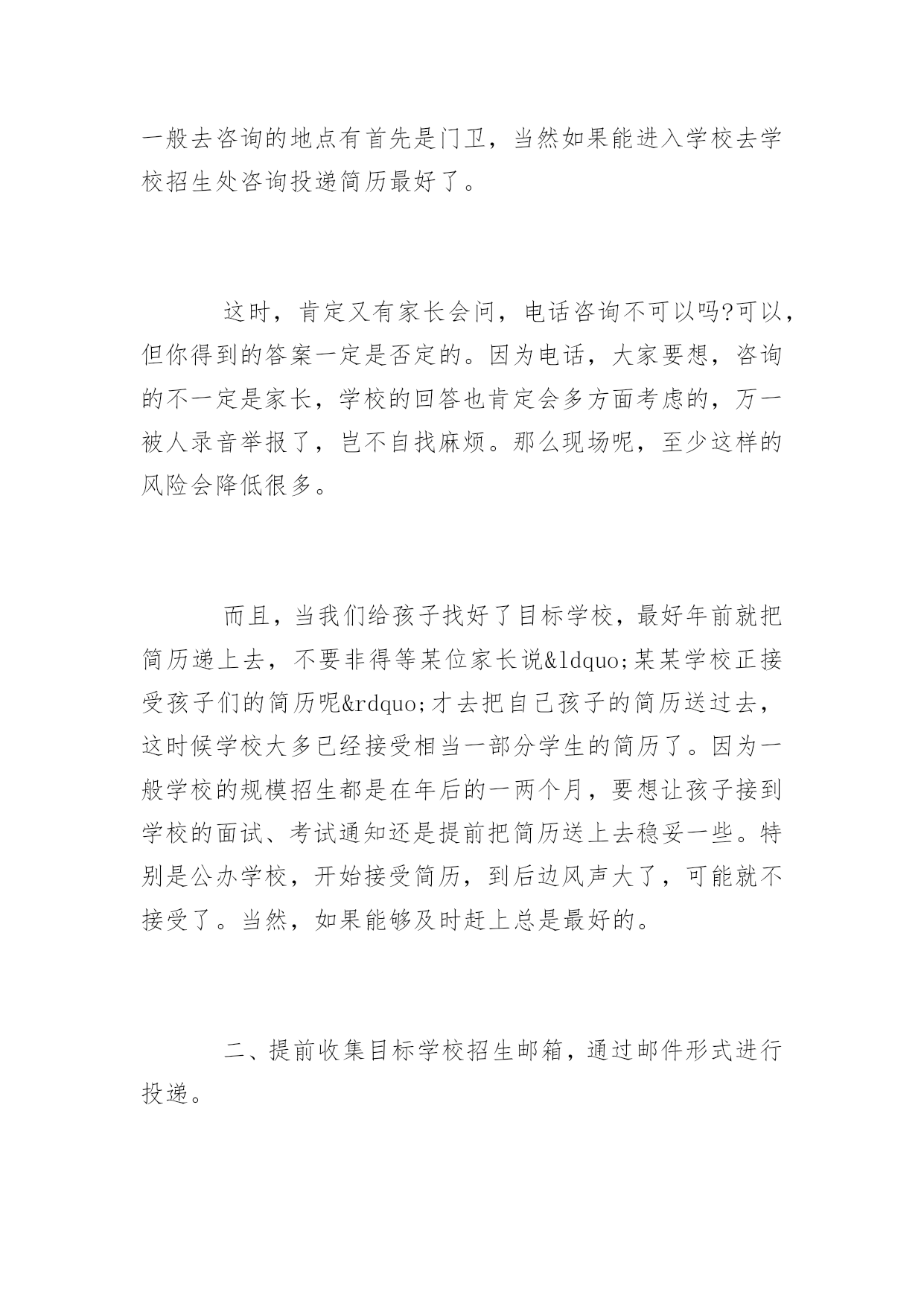 一般去咨询的地点有首先是门卫，当然如果能进入学校去学校招生处咨询投递简历最好了。

这时，肯定又有家长会问，电话咨询不可以吗?可以，但你得到的答案一定是否定的。因为电话，大家要想，咨询的不一定是家长，学校的回答也肯定会多方面考虑的，万一被人录音举报了，岂不自找麻烦。那么现场呢，至少这样的风险会降低很多。

而且，当我们给孩子找好了目标学校，最好年前就把简历递上去，不要非得等某位家长说&ldquo;某某学校正接受孩子们的简历呢&rdquo;才去把自己孩子的简历送过去，这时候学校大多已经接受相当一部分学生的简历了。因为一般学校的规模招生都是在年后的一两个月，要想让孩子接到学校的面试、考试通知还是提前把简历送上去稳妥一些。特别是公办学校，开始接受简历，到后边风声大了，可能就不接受了。当然，如果能够及时赶上总是最好的。

二、提前收集目标学校招生邮箱，通过邮件形式进行投递。